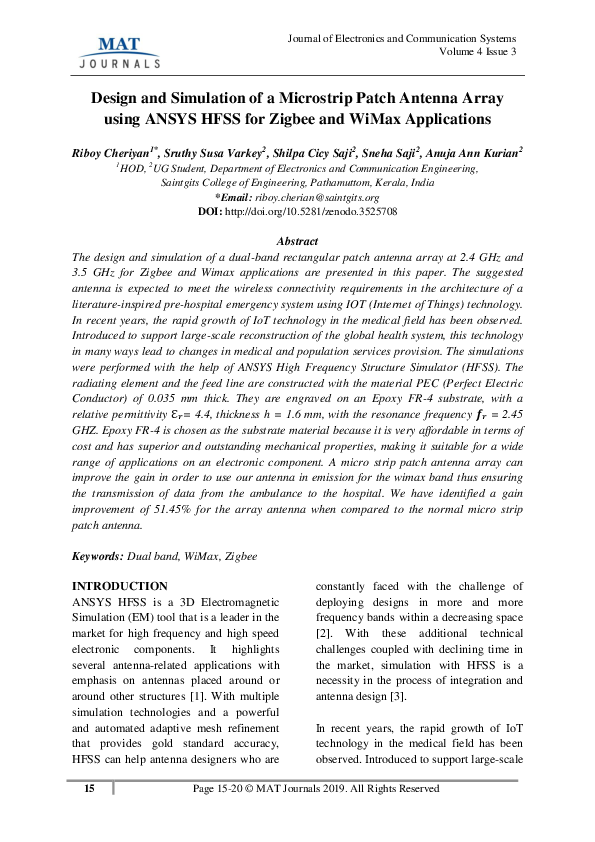 MAT JOURNALS

Journal of Electronics and Communication Systems
Volume 4 Issue 3

Design and Simulation of a Microstrip Patch Antenna Array using ANSYS HFSS for Zigbee and WiMax Applications

Riboy Cheriyan$^{1*}$, Sruthy Susa Varkey$^{2}$, Shilpa Cicy Saji$^{2}$, Sneha Saji$^{2}$, Anuja Ann Kurian$^{2}$
$^{1}$HOD, $^{2}$UG Student, Department of Electronics and Communication Engineering, Saintgits College of Engineering, Pathamuttom, Kerala, India
*Email: riboy.cherian@saintgits.org
DOI: http://doi.org/10.5281/zenodo.3525708

Abstract
The design and simulation of a dual-band rectangular patch antenna array at 2.4 GHz and 3.5 GHz for Zigbee and Wimax applications are presented in this paper. The suggested antenna is expected to meet the wireless connectivity requirements in the architecture of a literature-inspired pre-hospital emergency system using IOT (Internet of Things) technology. In recent years, the rapid growth of IoT technology in the medical field has been observed. Introduced to support large-scale reconstruction of the global health system, this technology in many ways lead to changes in medical and population services provision. The simulations were performed with the help of ANSYS High Frequency Structure Simulator (HFSS). The radiating element and the feed line are constructed with the material PEC (Perfect Electric Conductor) of 0.035 mm thick. They are engraved on an Epoxy FR-4 substrate, with a relative permittivity $\varepsilon_r$= 4.4, thickness h = 1.6 mm, with the resonance frequency $f_r$ = 2.45 GHZ. Epoxy FR-4 is chosen as the substrate material because it is very affordable in terms of cost and has superior and outstanding mechanical properties, making it suitable for a wide range of applications on an electronic component. A micro strip patch antenna array can improve the gain in order to use our antenna in emission for the wimax band thus ensuring the transmission of data from the ambulance to the hospital. We have identified a gain improvement of 51.45% for the array antenna when compared to the normal micro strip patch antenna.

Keywords: Dual band, WiMax, Zigbee

INTRODUCTION
ANSYS HFSS is a 3D Electromagnetic Simulation (EM) tool that is a leader in the market for high frequency and high speed electronic components. It highlights several antenna-related applications with emphasis on antennas placed around or around other structures [1]. With multiple simulation technologies and a powerful and automated adaptive mesh refinement that provides gold standard accuracy, HFSS can help antenna designers who are constantly faced with the challenge of deploying designs in more and more frequency bands within a decreasing space [2]. With these additional technical challenges coupled with declining time in the market, simulation with HFSS is a necessity in the process of integration and antenna design [3].

In recent years, the rapid growth of IoT technology in the medical field has been observed. Introduced to support large-scale

15 Page 15-20 © MAT Journals 2019. All Rights Reserved